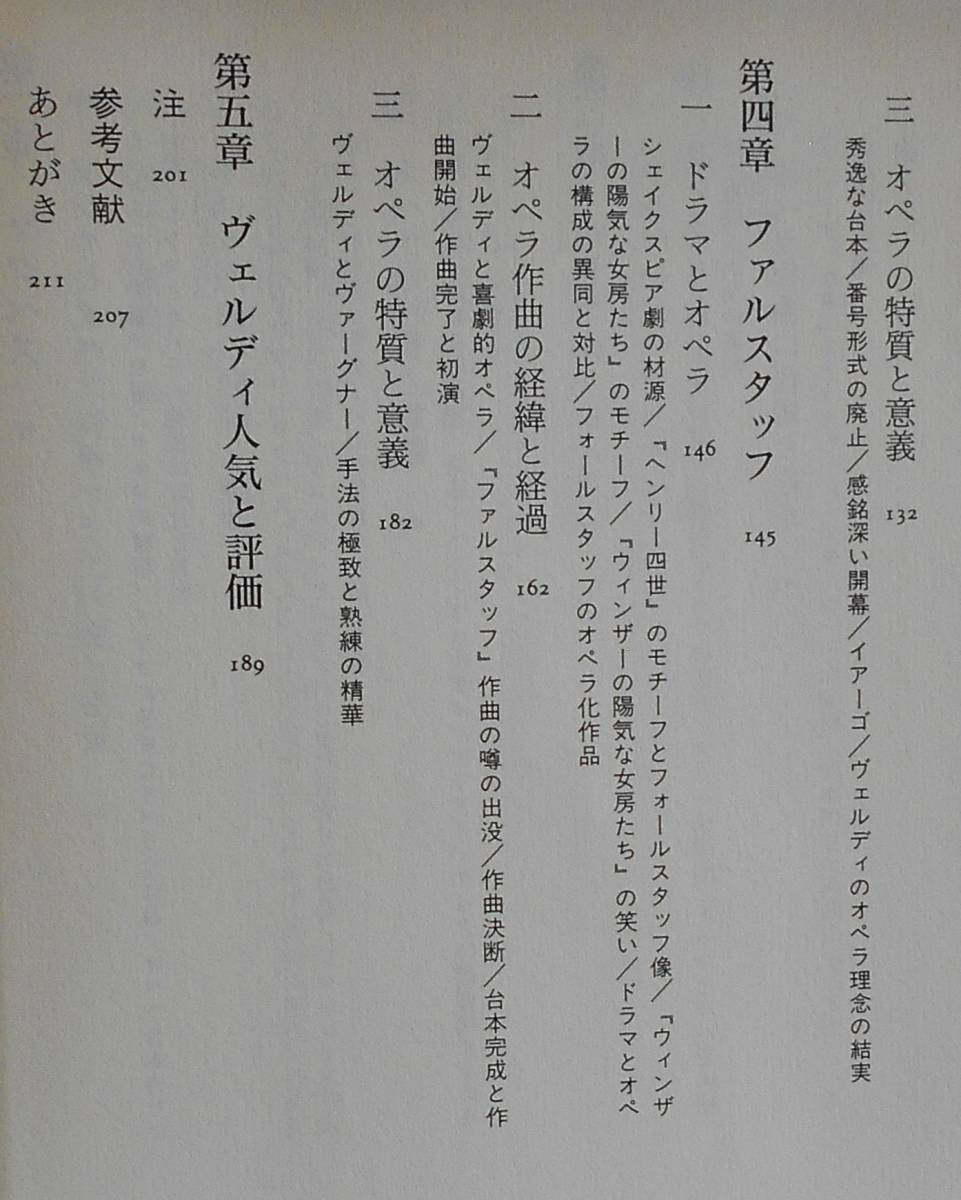 三 オペラの特質と意義 132

秀逸な台本／番号形式の廃止／感銘深い開幕／イアーゴ／ヴェルディのオペラ理念の結実

第四章 ファルスタッフ 145

一 ドラマとオペラ 146

シェイクスピア劇の材源／『ヘンリー四世』のモチーフとフォールスタッフ像／『ウィンザーの陽気な女房たち』のモチーフ／『ウィンザーの陽気な女房たち』の笑い／ドラマとオペラの構成の異同と対比／フォールスタッフのオペラ化作品

二 オペラ作曲の経緯と経過 162

ヴェルディと喜劇的オペラ／『ファルスタッフ』作曲の噂の出没／作曲決断／台本完成と作曲開始／作曲完了と初演

三 オペラの特質と意義 182

ヴェルディとヴァーグナー／手法の極致と熟練の精華

第五章 ヴェルディ人気と評価 189

注 201

参考文献 207

あとがき 211